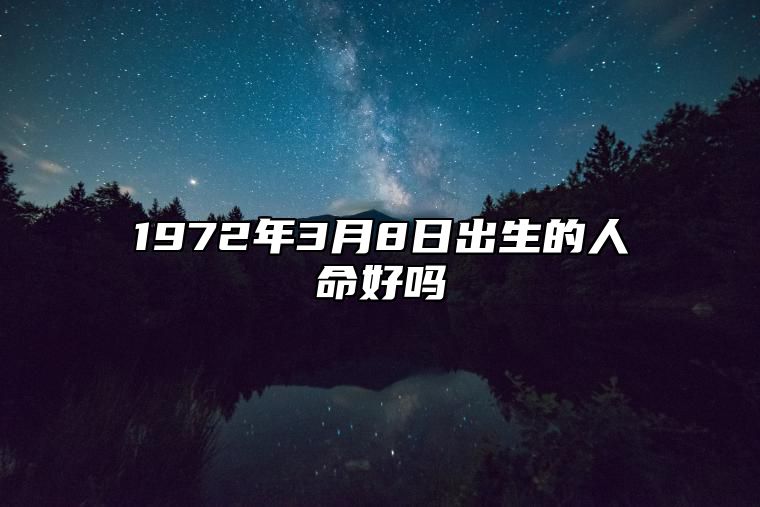 1972年3月8日出生的人命好吗